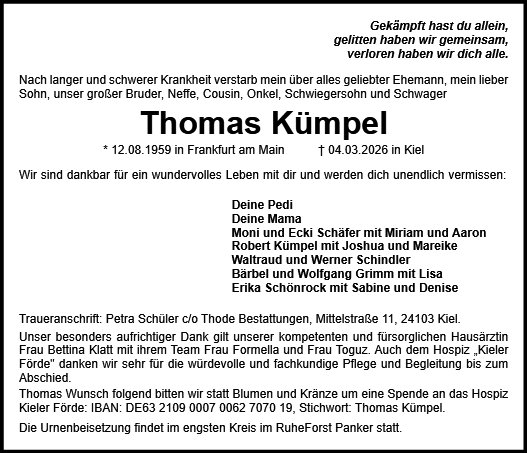 Gekämpft hast du allein,
gelitten haben wir gemeinsam,
verloren haben wir dich alle.

Nach langer und schwerer Krankheit verstarb mein über alles geliebter Ehemann, mein lieber Sohn, unser großer Bruder, Neffe, Cousin, Onkel, Schwiegersohn und Schwager

Thomas Kümpel

* 12.08.1959 in Frankfurt am Main † 04.03.2026 in Kiel

Wir sind dankbar für ein wundervolles Leben mit dir und werden dich unendlich vermissen:

Deine Pedi
Deine Mama
Moni und Ecki Schäfer mit Miriam und Aaron
Robert Kümpel mit Joshua und Mareike
Waltraud und Werner Schindler
Bärbel und Wolfgang Grimm mit Lisa
Erika Schönrock mit Sabine und Denise

Traueranschrift: Petra Schüler c/o Thode Bestattungen, Mittelstraße 11, 24103 Kiel.

Unser besonders aufrichtiger Dank gilt unserer kompetenten und fürsorglichen Hausärztin Frau Bettina Klatt mit ihrem Team Frau Formella und Frau Toguz. Auch dem Hospiz „Kieler Förde" danken wir sehr für die würdevolle und fachkundige Pflege und Begleitung bis zum Abschied.
Thomas Wunsch folgend bitten wir statt Blumen und Kränze um eine Spende an das Hospiz Kieler Förde: IBAN: DE63 2109 0007 0062 7070 19, Stichwort: Thomas Kümpel.

Die Urnenbeisetzung findet im engsten Kreis im RuheForst Panker statt.